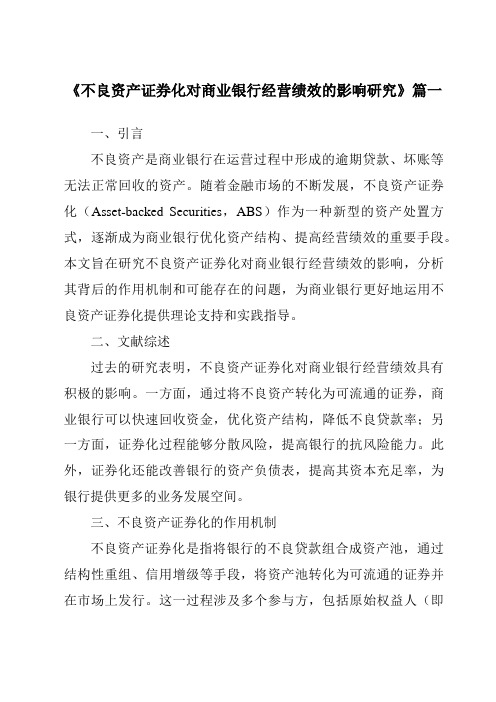 《不良资产证券化对商业银行经营绩效的影响研究》篇一

一、引言

不良资产是商业银行在运营过程中形成的逾期贷款、坏账等无法正常回收的资产。随着金融市场的不断发展，不良资产证券化（Asset-backed Securities，ABS）作为一种新型的资产处置方式，逐渐成为商业银行优化资产结构、提高经营绩效的重要手段。本文旨在研究不良资产证券化对商业银行经营绩效的影响，分析其背后的作用机制和可能存在的问题，为商业银行更好地运用不良资产证券化提供理论支持和实践指导。

二、文献综述

过去的研究表明，不良资产证券化对商业银行经营绩效具有积极的影响。一方面，通过将不良资产转化为可流通的证券，商业银行可以快速回收资金，优化资产结构，降低不良贷款率；另一方面，证券化过程能够分散风险，提高银行的抗风险能力。此外，证券化还能改善银行的资产负债表，提高其资本充足率，为银行提供更多的业务发展空间。

三、不良资产证券化的作用机制

不良资产证券化是指将银行的不良贷款组合成资产池，通过结构性重组、信用增级等手段，将资产池转化为可流通的证券并在市场上发行。这一过程涉及多个参与方，包括原始权益人（即